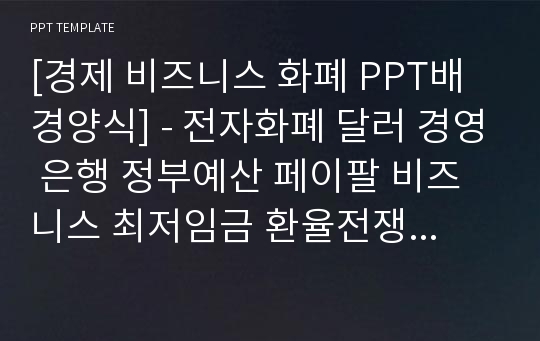 PPT TEMPLATE

[경제 비즈니스 화폐 PPT배경양식] - 전자화폐 달러 경영 은행 정부예산 페이팔 비즈니스 최저임금 환율전쟁...